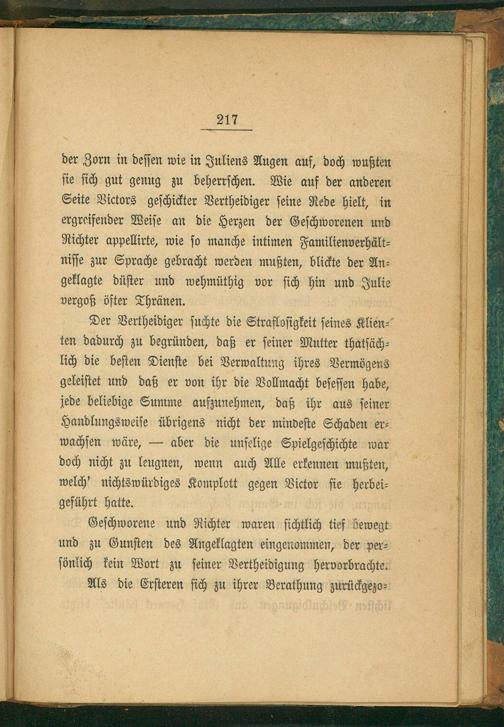 217

der Zorn in dessen wie in Juliens Augen auf, doch wußten sie sich gut genug zu beherrschen. Wie auf der anderen Seite Victors geschickter Vertheidiger seine Rede hielt, in ergreifender Weise an die Herzen der Geschworenen und Richter appellirte, wie so manche intimen Familienverhältnisse zur Sprache gebracht werden mußten, blickte der Angeklagte düster und wehmüthig vor sich hin und Julie vergoß öfter Thränen.

Der Vertheidiger suchte die Straflosigkeit seines Klienten dadurch zu begründen, daß er seiner Mutter thatsächlich die besten Dienste bei Verwaltung ihres Vermögens geleistet und daß er von ihr die Vollmacht besessen habe, jede beliebige Summe aufzunehmen, daß ihr aus seiner Handlungsweise übrigens nicht der mindeste Schaden erwachsen wäre, — aber die unselige Spielgeschichte war doch nicht zu leugnen, wenn auch Alle erkennen mußten, welch' nichtswürdiges Komplott gegen Victor sie herbeigeführt hatte.

Geschworene und Richter waren sichtlich tief bewegt und zu Gunsten des Angeklagten eingenommen, der persönlich kein Wort zu seiner Vertheidigung hervorbrachte.

Als die Ersteren sich zu ihrer Berathung zurückgezo-